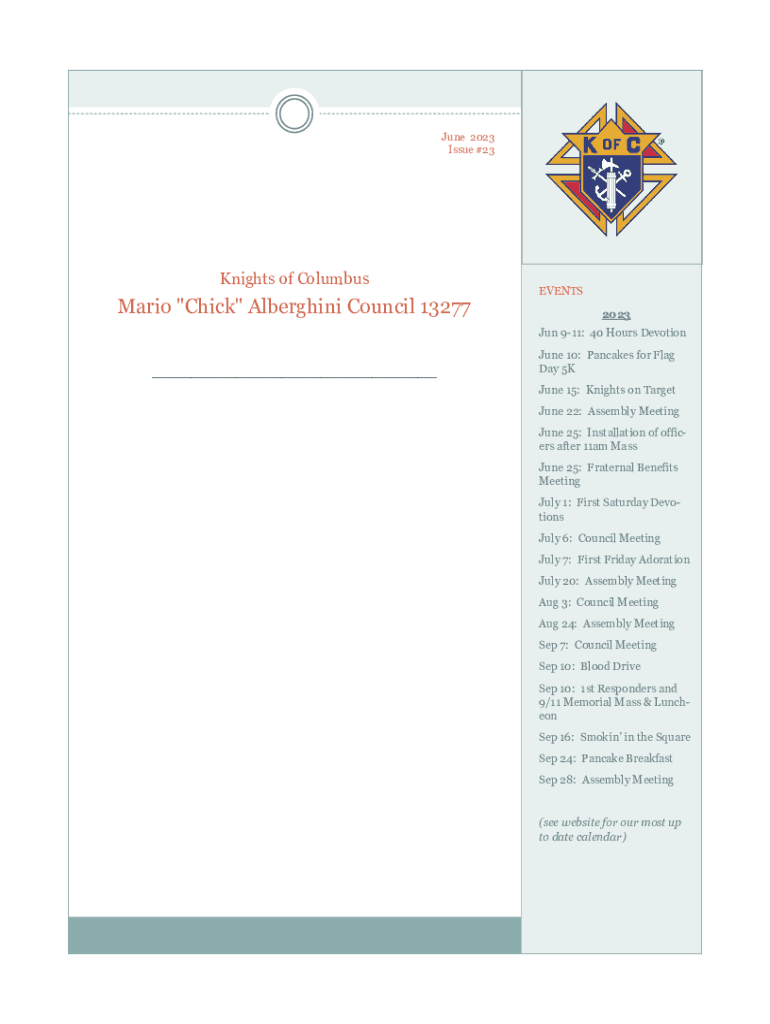 June 2023
Issue #23

K OF C

Knights of Columbus

Mario "Chick" Alberghini Council 13277

EVENTS

2023

Jun 9-11: 40 Hours Devotion

June 10: Pancakes for Flag Day 5K

June 15: Knights on Target

June 22: Assembly Meeting

June 25: Installation of officers after 11am Mass

June 25: Fraternal Benefits Meeting

July 1: First Saturday Devotions

July 6: Council Meeting

July 7: First Friday Adoration

July 20: Assembly Meeting

Aug 3: Council Meeting

Aug 24: Assembly Meeting

Sep 7: Council Meeting

Sep 10: Blood Drive

Sep 10: 1st Responders and 9/11 Memorial Mass & Luncheon

Sep 16: Smokin' in the Square

Sep 24: Pancake Breakfast

Sep 28: Assembly Meeting

(see website for our most up to date calendar)